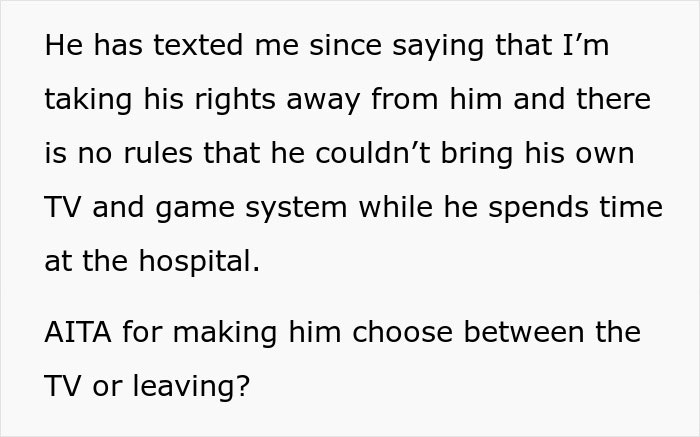 He has texted me since saying that I’m taking his rights away from him and there is no rules that he couldn’t bring his own TV and game system while he spends time at the hospital.

AITA for making him choose between the TV or leaving?